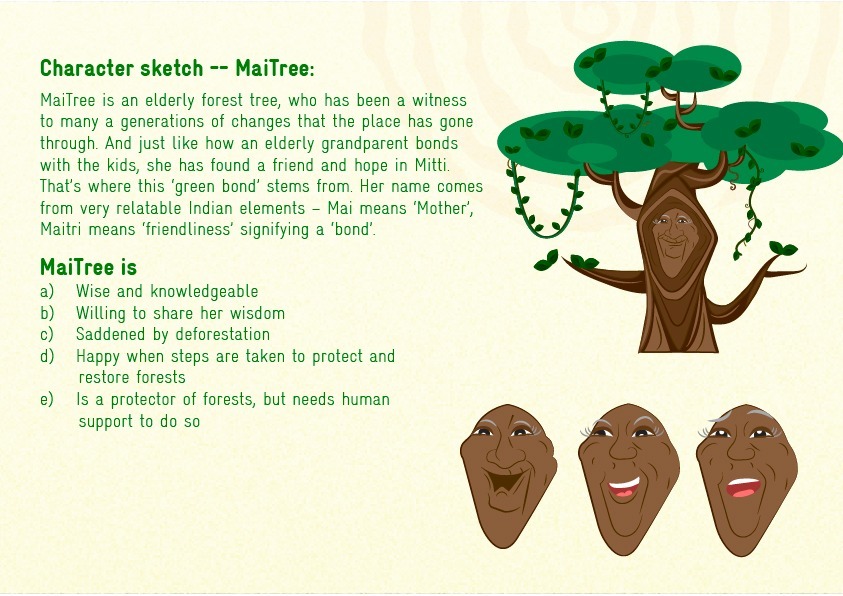 Character sketch -- MaiTree:

MaiTree is an elderly forest tree, who has been a witness to many a generations of changes that the place has gone through. And just like how an elderly grandparent bonds with the kids, she has found a friend and hope in Mitti. That's where this 'green bond' stems from. Her name comes from very relatable Indian elements – Mai means 'Mother', Maitri means 'friendliness' signifying a 'bond'.

MaiTree is
a) Wise and knowledgeable
b) Willing to share her wisdom
c) Saddened by deforestation
d) Happy when steps are taken to protect and restore forests
e) Is a protector of forests, but needs human support to do so